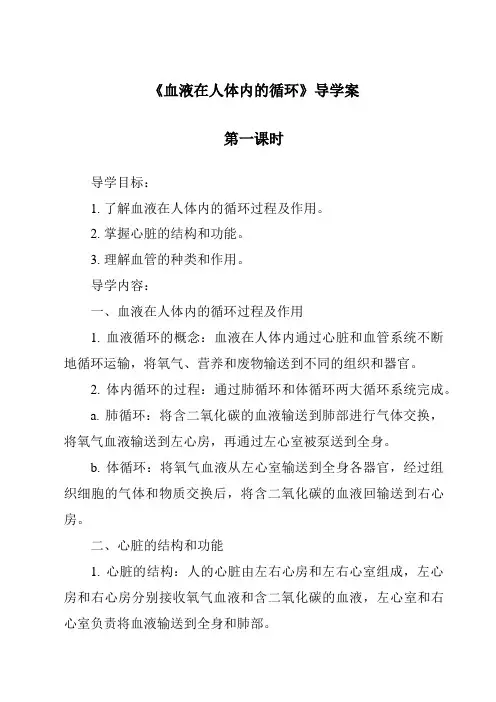 《血液在人体内的循环》导学案

第一课时

导学目标：

1. 了解血液在人体内的循环过程及作用。

2. 掌握心脏的结构和功能。

3. 理解血管的种类和作用。

导学内容：

一、血液在人体内的循环过程及作用

1. 血液循环的概念：血液在人体内通过心脏和血管系统不断地循环运输，将氧气、营养和废物输送到不同的组织和器官。

2. 体内循环的过程：通过肺循环和体循环两大循环系统完成。

a. 肺循环：将含二氧化碳的血液输送到肺部进行气体交换，将氧气血液输送到左心房，再通过左心室被泵送到全身。

b. 体循环：将氧气血液从左心室输送到全身各器官，经过组织细胞的气体和物质交换后，将含二氧化碳的血液回输送到右心房。

二、心脏的结构和功能

1. 心脏的结构：人的心脏由左右心房和左右心室组成，左心房和右心房分别接收氧气血液和含二氧化碳的血液，左心室和右心室负责将血液输送到全身和肺部。